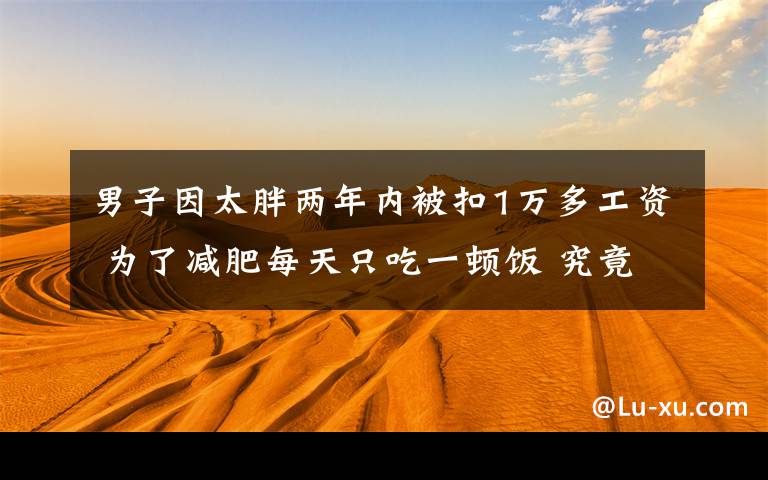 男子因太胖两年内被扣1万多工资 为了减肥每天只吃一顿饭 究竟

@Lu-xu.com